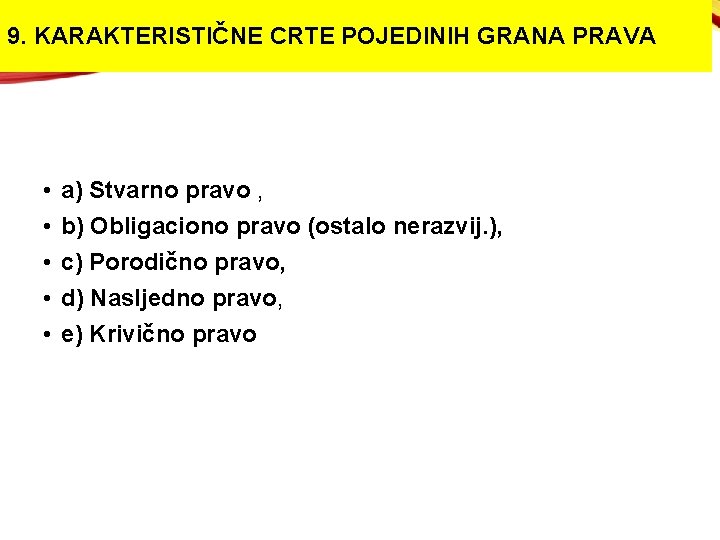 9. KARAKTERISTIČNE CRTE POJEDINIH GRANA PRAVA

• a) Stvarno pravo ,
• b) Obligaciono pravo (ostalo nerazvij.),
• c) Porodično pravo,
• d) Nasljedno pravo,
• e) Krivično pravo